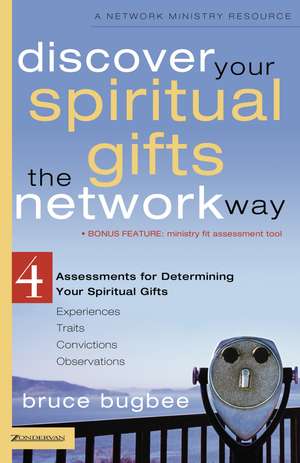 A NETWORK MINISTRY RESOURCE

discover your spiritual gifts the network way

• BONUS FEATURE: ministry fit assessment tool

4 Assessments for Determining Your Spiritual Gifts

Experiences
Traits
Convictions
Observations

bruce bugbee

ZONDERVAN